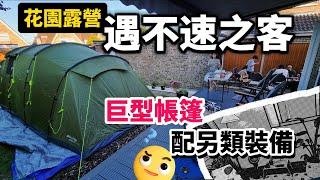 花園露營
遇不速之客

巨型帳篷
配另類裝備